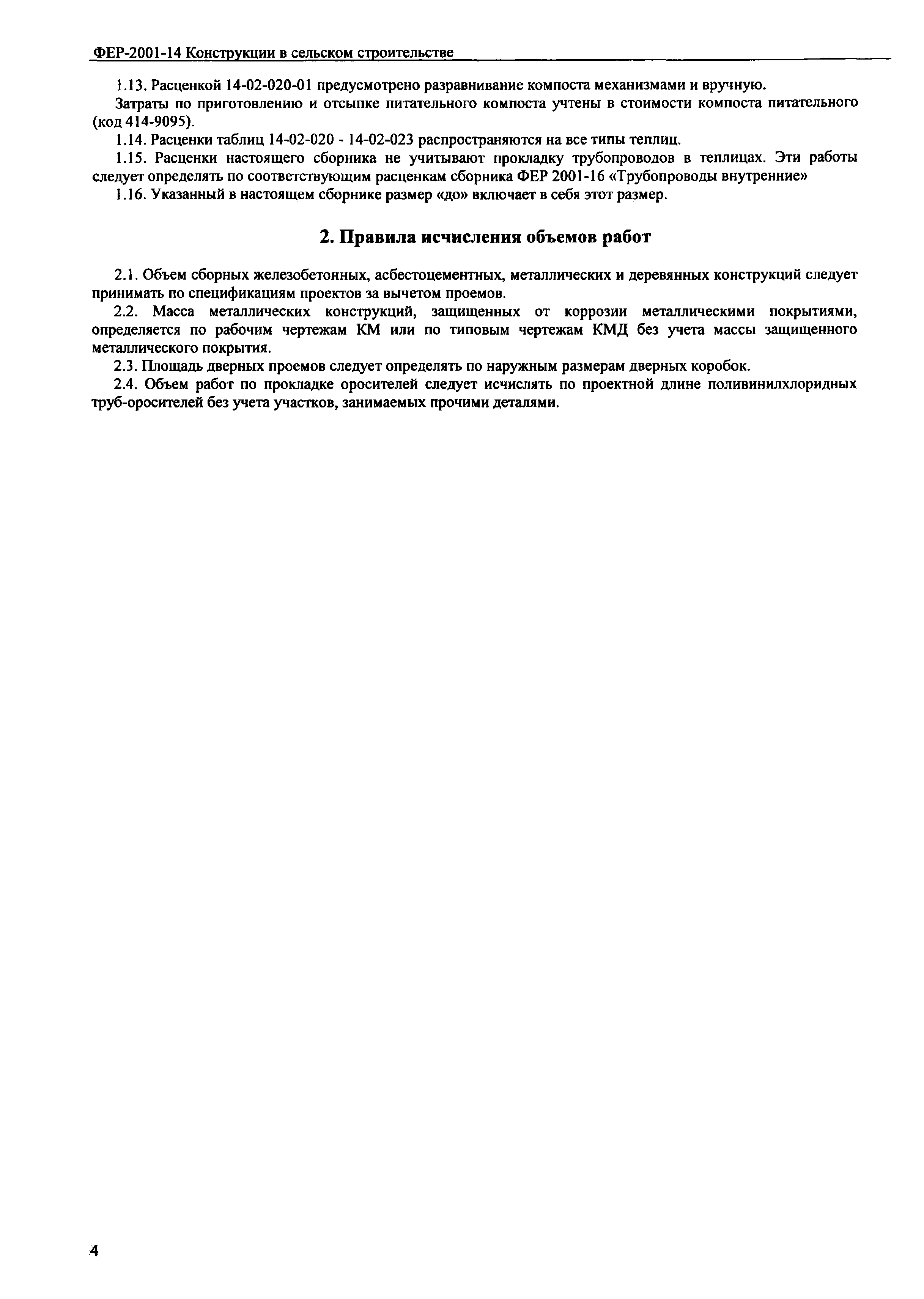 ФЕР-2001-14 Конструкции в сельском строительстве

1.13. Расценкой 14-02-020-01 предусмотрено разравнивание компоста механизмами и вручную.

Затраты по приготовлению и отсыпке питательного компоста учтены в стоимости компоста питательного (код 414-9095).

1.14. Расценки таблиц 14-02-020 - 14-02-023 распространяются на все типы теплиц.

1.15. Расценки настоящего сборника не учитывают прокладку трубопроводов в теплицах. Эти работы следует определять по соответствующим расценкам сборника ФЕР 2001-16 «Трубопроводы внутренние»

1.16. Указанный в настоящем сборнике размер «до» включает в себя этот размер.

2. Правила исчисления объемов работ

2.1. Объем сборных железобетонных, асбестоцементных, металлических и деревянных конструкций следует принимать по спецификациям проектов за вычетом проемов.

2.2. Масса металлических конструкций, защищенных от коррозии металлическими покрытиями, определяется по рабочим чертежам КМ или по типовым чертежам КМД без учета массы защищенного металлического покрытия.

2.3. Площадь дверных проемов следует определять по наружным размерам дверных коробок.

2.4. Объем работ по прокладке оросителей следует исчислять по проектной длине поливинилхлоридных труб-оросителей без учета участков, занимаемых прочими деталями.

4